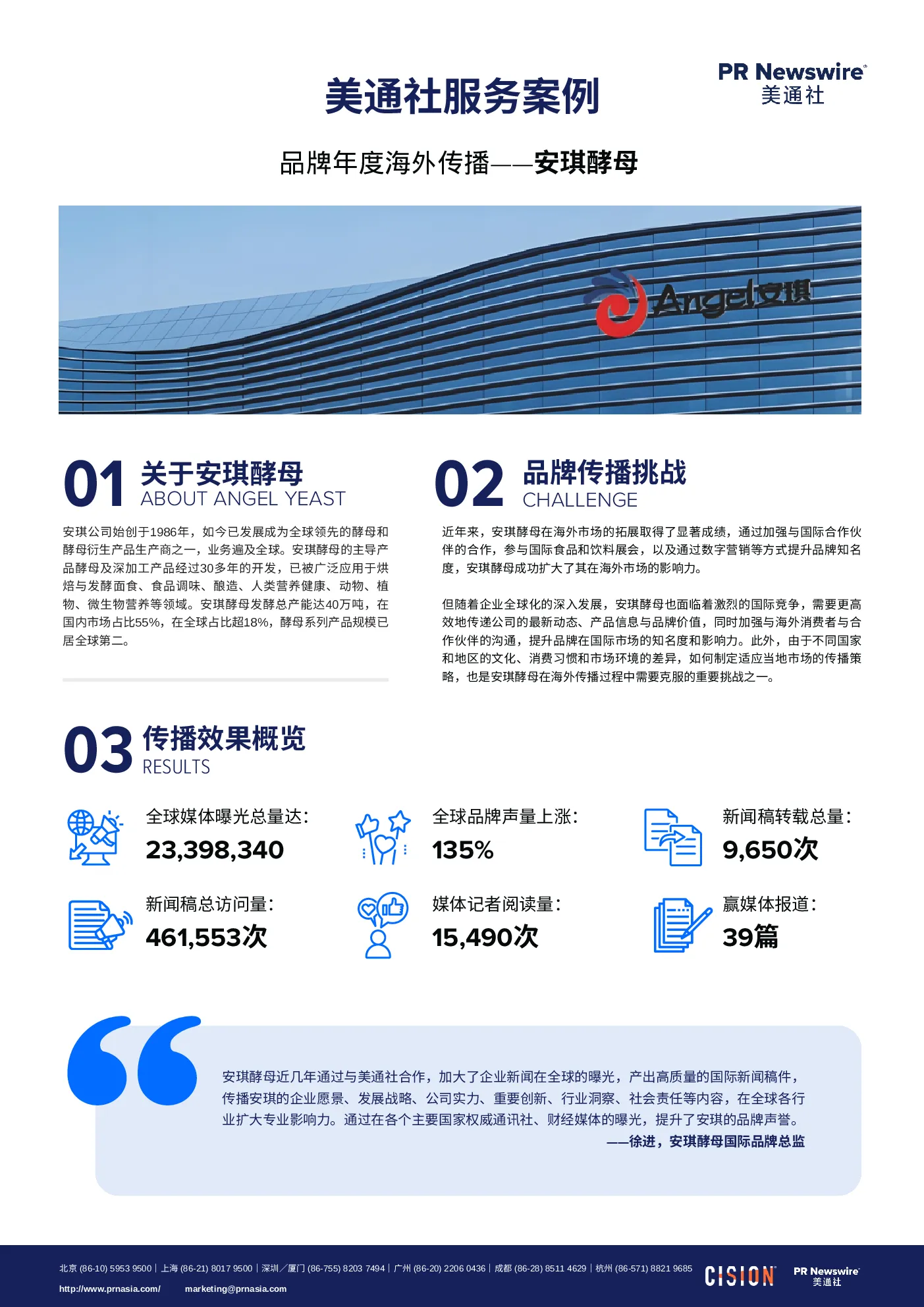 美通社服务案例

PR Newswire®
美通社

品牌年度海外传播——安琪酵母

Angel安琪

01 关于安琪酵母
ABOUT ANGEL YEAST

安琪公司始创于1986年，如今已发展成为全球领先的酵母和酵母衍生产品生产商之一，业务遍及全球。安琪酵母的主导产品酵母及深加工产品经过30多年的开发，已被广泛应用于烘焙与发酵面食、食品调味、酿造、人类营养健康、动物、植物、微生物营养等领域。安琪酵母发酵总产能达40万吨，在国内市场占比55%，在全球占比超18%，酵母系列产品规模已居全球第二。

02 品牌传播挑战
CHALLENGE

近年来，安琪酵母在海外市场的拓展取得了显著成绩，通过加强与国际合作伙伴的合作，参与国际食品和饮料展会，以及通过数字营销等方式提升品牌知名度，安琪酵母成功扩大了其在海外市场的影响力。

但随着企业全球化的深入发展，安琪酵母也面临着激烈的国际竞争，需要更高效地传递公司的最新动态、产品信息与品牌价值，同时加强与海外消费者与合作伙伴的沟通，提升品牌在国际市场的知名度和影响力。此外，由于不同国家和地区的文化、消费习惯和市场环境的差异，如何制定适应当地市场的传播策略，也是安琪酵母在海外传播过程中需要克服的重要挑战之一。

03 传播效果概览
RESULTS

全球媒体曝光总量达：
23,398,340

全球品牌声量上涨：
135%

新闻稿转载总量：
9,650次

新闻稿总访问量：
461,553次

媒体记者阅读量：
15,490次

赢媒体报道：
39篇

安琪酵母近几年通过与美通社合作，加大了企业新闻在全球的曝光，产出高质量的国际新闻稿件，传播安琪的企业愿景、发展战略、公司实力、重要创新、行业洞察、社会责任等内容，在全球各行业扩大专业影响力。通过在各个主要国家权威通讯社、财经媒体的曝光，提升了安琪的品牌声誉。
——徐进，安琪酵母国际品牌总监

北京 (86-10) 5953 9500 | 上海 (86-21) 8017 9500 | 深圳／厦门 (86-755) 8203 7494 | 广州 (86-20) 2206 0436 | 成都 (86-28) 8511 4629 | 杭州 (86-571) 8821 9685
http://www.prnasia.com/ marketing@prnasia.com

CISION PR Newswire 美通社